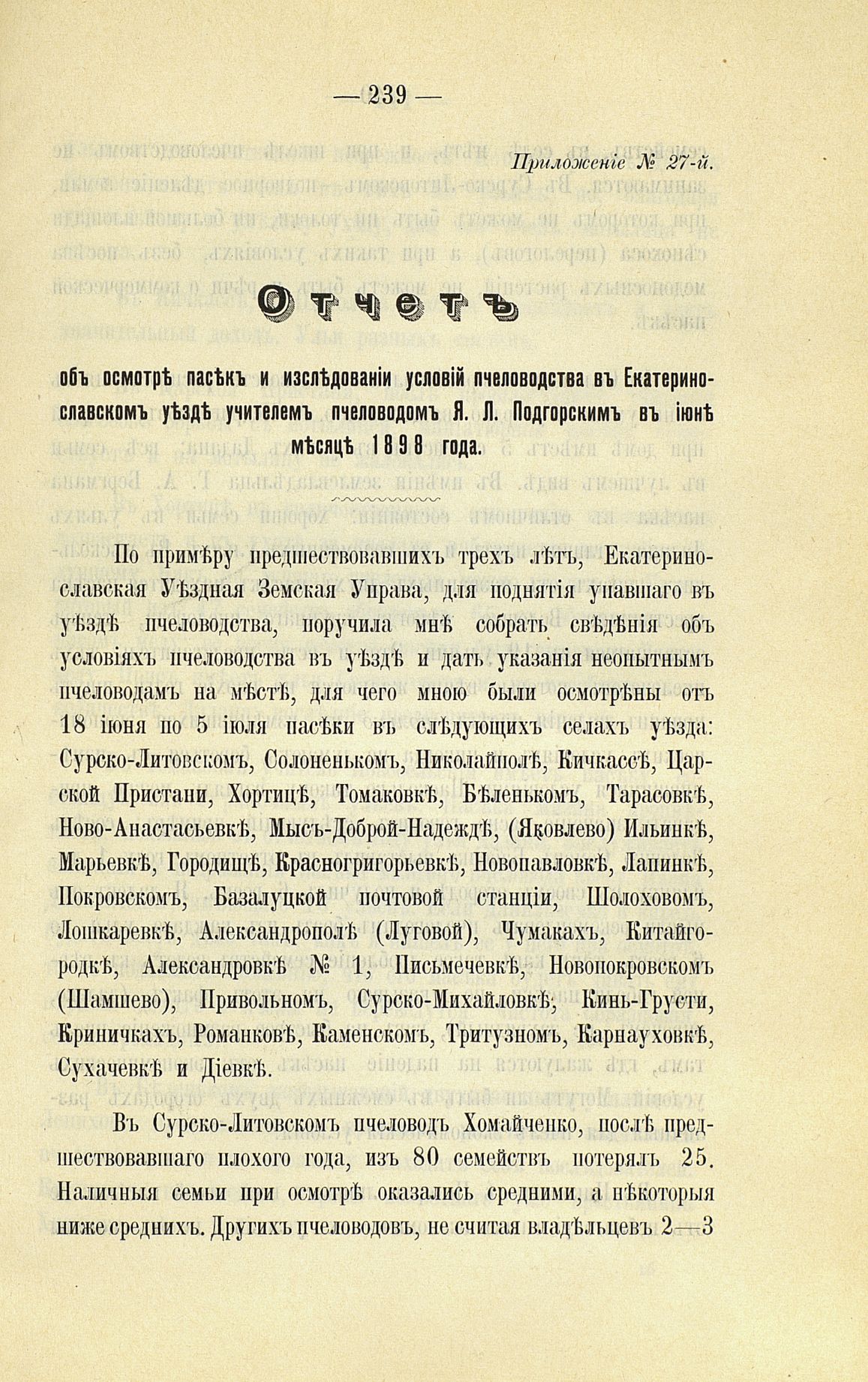 — 239 —

Приложеніе № 27-й.

Отчетъ

объ осмотрѣ пасѣкъ и изслѣдованіи условій пчеловодства въ Екатеринославскомъ уѣздѣ учителемъ пчеловодомъ Я. Л. Подгорскимъ въ іюнѣ мѣсяцѣ 1898 года.

По примѣру предшествовавшихъ трехъ лѣтъ, Екатеринославская Уѣздная Земская Управа, для поднятія упавшаго въ уѣздѣ пчеловодства, поручила мнѣ собрать свѣдѣнія объ условіяхъ пчеловодства въ уѣздѣ и дать указанія неопытнымъ пчеловодамъ на мѣстѣ, для чего мною были осмотрѣны отъ 18 іюня по 5 іюля пасѣки въ слѣдующихъ селахъ уѣзда: Сурско-Литовскомъ, Солоненькомъ, Николайполѣ, Кичкассѣ, Царской Пристани, Хортицѣ, Томаковкѣ, Бѣленькомъ, Тарасовкѣ, Ново-Анастасьевкѣ, Мысъ-Доброй-Надеждѣ, (Яковлево) Ильинкѣ, Марьевкѣ, Городищѣ, Красногригорьевкѣ, Новопавловкѣ, Лапинкѣ, Покровскомъ, Базалуцкой почтовой станціи, Шолоховомъ, Лошкаревкѣ, Александрополѣ (Луговой), Чумакахъ, Китайгородкѣ, Александровкѣ № 1, Письмечевкѣ, Новопокровскомъ (Шамшево), Привольномъ, Сурско-Михайловкѣ, Кинь-Грусти, Криничкахъ, Романковѣ, Каменскомъ, Тритузномъ, Карнауховкѣ, Сухачевкѣ и Діевкѣ.

Въ Сурско-Литовскомъ пчеловодъ Хомайченко, послѣ предшествовавшаго плохого года, изъ 80 семействъ потерялъ 25. Наличныя семьи при осмотрѣ оказались средними, а нѣкоторыя ниже среднихъ. Другихъ пчеловодовъ, не считая владѣльцевъ 2—3